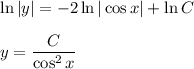 $\ln|y| = -2\ln|\cos x| + \ln C$

$y = \frac{C}{\cos^2 x}$